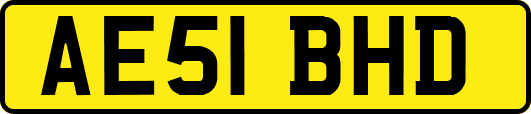 AE51 BHD